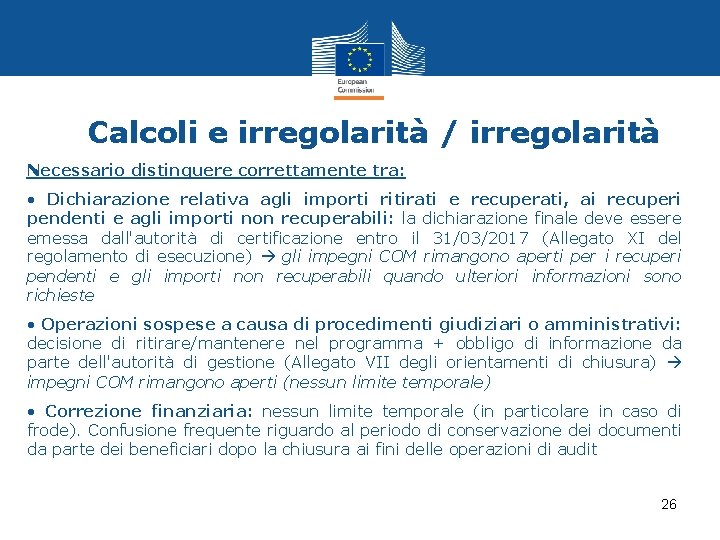 European Commission

Calcoli e irregolarità / irregolarità

Necessario distinguere correttamente tra:

• Dichiarazione relativa agli importi ritirati e recuperati, ai recuperi pendenti e agli importi non recuperabili: la dichiarazione finale deve essere emessa dall'autorità di certificazione entro il 31/03/2017 (Allegato XI del regolamento di esecuzione) → gli impegni COM rimangono aperti per i recuperi pendenti e gli importi non recuperabili quando ulteriori informazioni sono richieste

• Operazioni sospese a causa di procedimenti giudiziari o amministrativi: decisione di ritirare/mantenere nel programma + obbligo di informazione da parte dell'autorità di gestione (Allegato VII degli orientamenti di chiusura) → impegni COM rimangono aperti (nessun limite temporale)

• Correzione finanziaria: nessun limite temporale (in particolare in caso di frode). Confusione frequente riguardo al periodo di conservazione dei documenti da parte dei beneficiari dopo la chiusura ai fini delle operazioni di audit

26